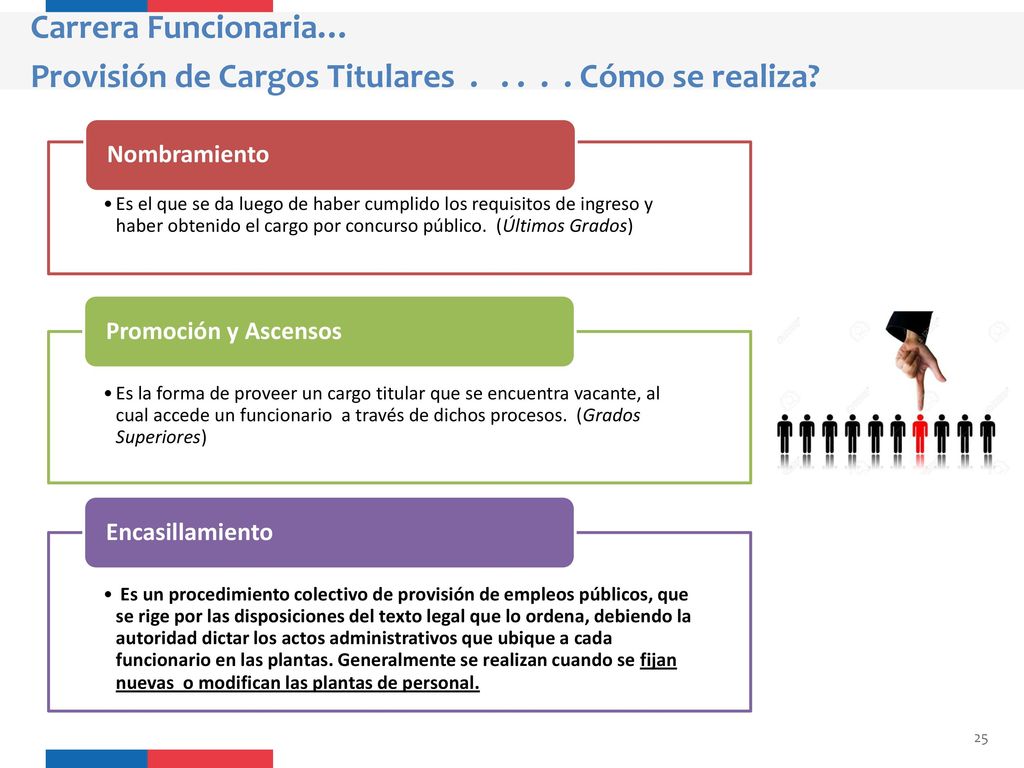 Carrera Funcionaria…
Provisión de Cargos Titulares . . . . . Cómo se realiza?

Nombramiento

• Es el que se da luego de haber cumplido los requisitos de ingreso y haber obtenido el cargo por concurso público. (Últimos Grados)

Promoción y Ascensos

• Es la forma de proveer un cargo titular que se encuentra vacante, al cual accede un funcionario a través de dichos procesos. (Grados Superiores)

Encasillamiento

• Es un procedimiento colectivo de provisión de empleos públicos, que se rige por las disposiciones del texto legal que lo ordena, debiendo la autoridad dictar los actos administrativos que ubique a cada funcionario en las plantas. Generalmente se realizan cuando se fijan nuevas o modifican las plantas de personal.

25